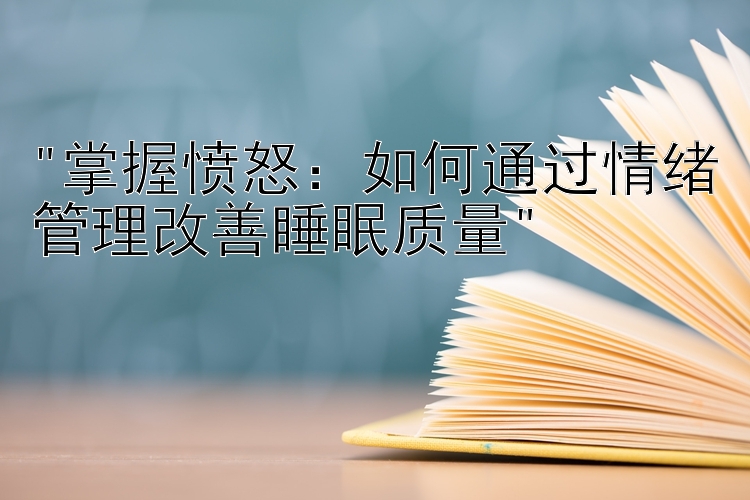 "掌握愤怒：如何通过情绪管理改善睡眠质量"